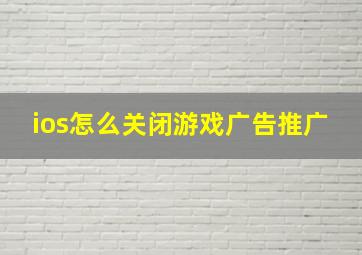 ios怎么关闭游戏广告推广